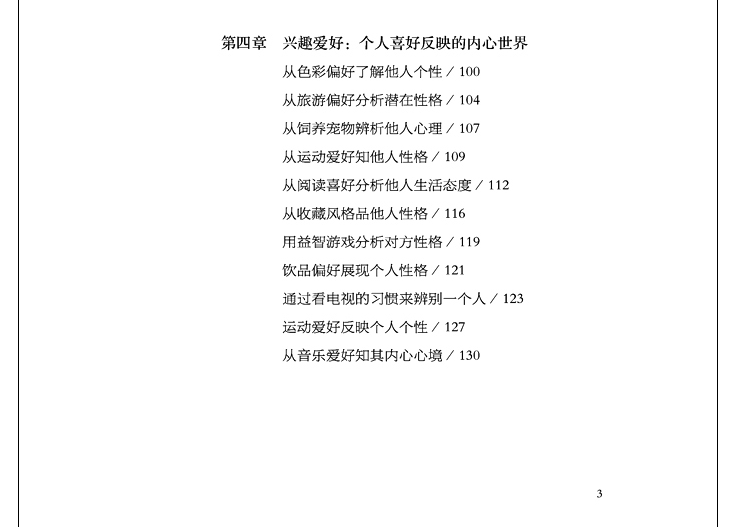 第四章　兴趣爱好：个人喜好反映的内心世界

从色彩偏好了解他人个性 / 100

从旅游偏好分析潜在性格 / 104

从饲养宠物辨析他人心理 / 107

从运动爱好知他人性格 / 109

从阅读喜好分析他人生活态度 / 112

从收藏风格品他人性格 / 116

用益智游戏分析对方性格 / 119

饮品偏好展现个人性格 / 121

通过看电视的习惯来辨别一个人 / 123

运动爱好反映个人个性 / 127

从音乐爱好知其内心心境 / 130

3